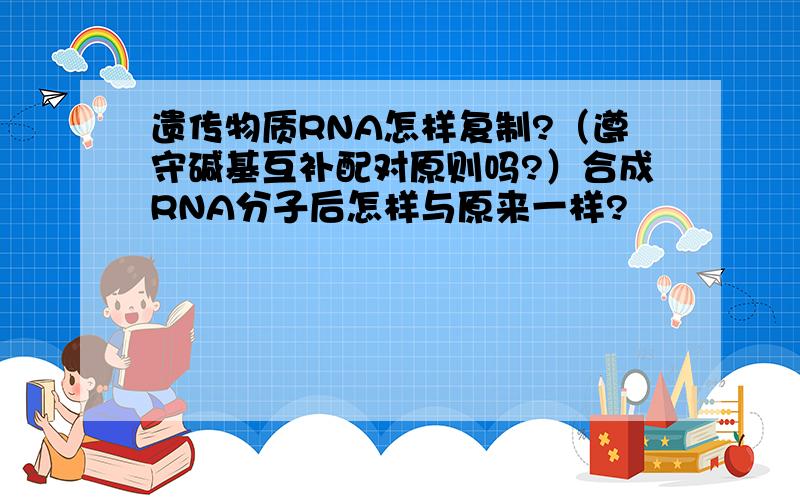 遗传物质RNA怎样复制?（遵守碱基互补配对原则吗?）合成RNA分子后怎样与原来一样?